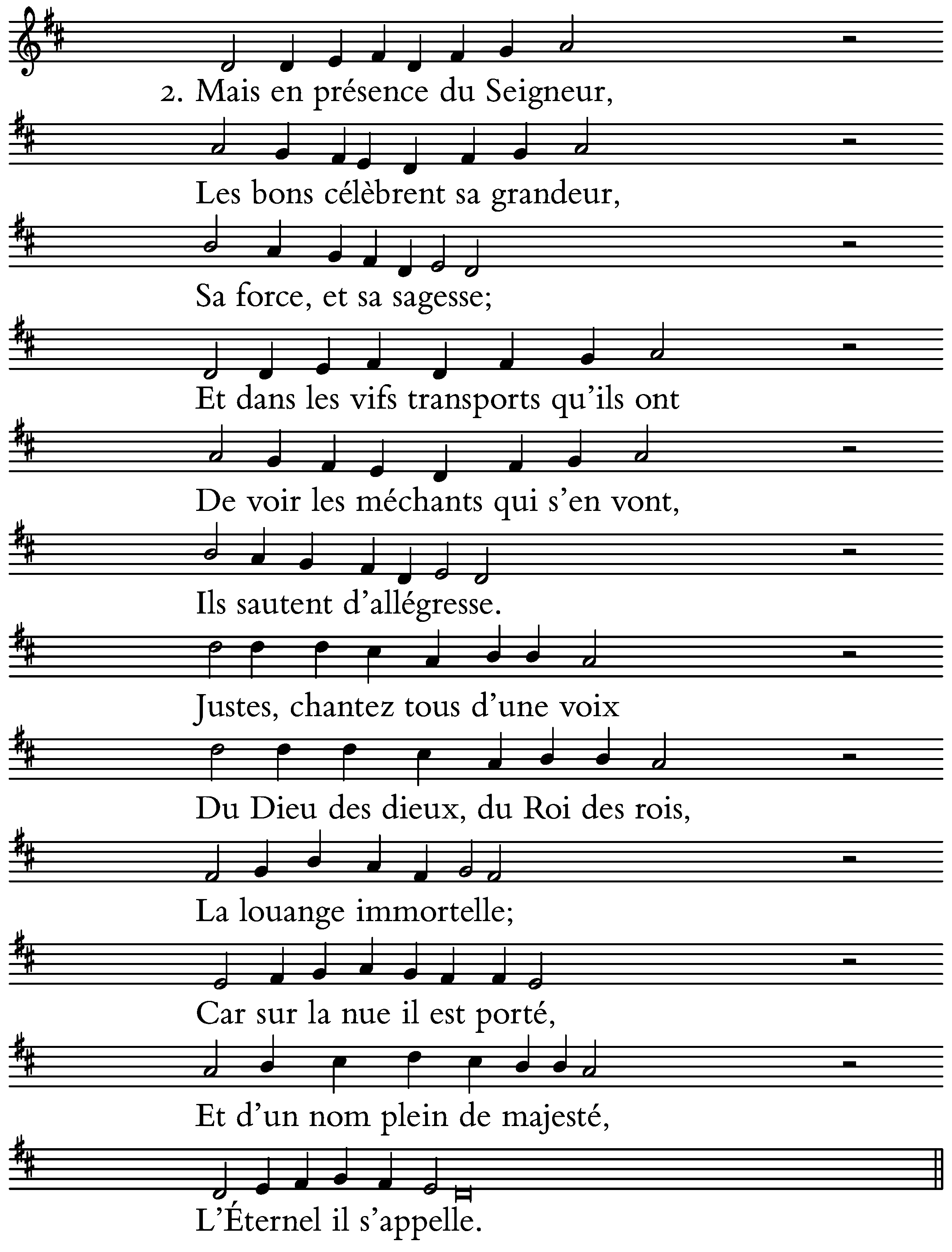 2. Mais en présence du Seigneur,

Les bons célèbrent sa grandeur,

Sa force, et sa sagesse;

Et dans les vifs transports qu'ils ont

De voir les méchants qui s'en vont,

Ils sautent d'allégresse.

Justes, chantez tous d'une voix

Du Dieu des dieux, du Roi des rois,

La louange immortelle;

Car sur la nue il est porté,

Et d'un nom plein de majesté,

L'Éternel il s'appelle.